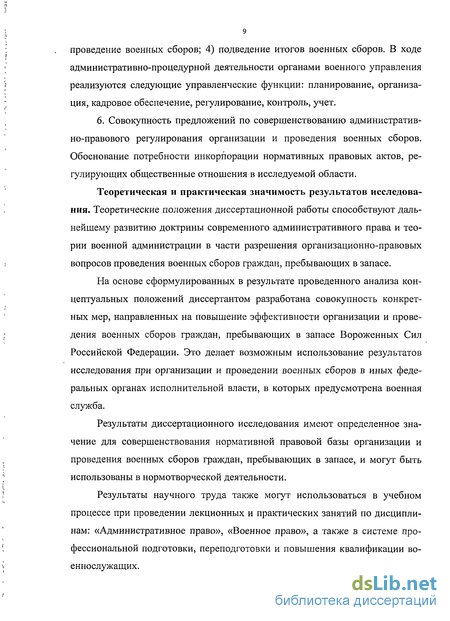 9

проведение военных сборов; 4) подведение итогов военных сборов. В ходе административно-процедурной деятельности органами военного управления реализуются следующие управленческие функции: планирование, организация, кадровое обеспечение, регулирование, контроль, учет.

6. Совокупность предложений по совершенствованию административно-правового регулирования организации и проведения военных сборов. Обоснование потребности инкорпорации нормативных правовых актов, регулирующих общественные отношения в исследуемой области.

**Теоретическая и практическая значимость результатов исследования.** Теоретические положения диссертационной работы способствуют дальнейшему развитию доктрины современного административного права и теории военной администрации в части разрешения организационно-правовых вопросов проведения военных сборов граждан, пребывающих в запасе.

На основе сформулированных в результате проведенного анализа концептуальных положений диссертантом разработана совокупность конкретных мер, направленных на повышение эффективности организации и проведения военных сборов граждан, пребывающих в запасе Вороженных Сил Российской Федерации. Это делает возможным использование результатов исследования при организации и проведении военных сборов в иных федеральных органах исполнительной власти, в которых предусмотрена военная служба.

Результаты диссертационного исследования имеют определенное значение для совершенствования нормативной правовой базы организации и проведения военных сборов граждан, пребывающих в запасе, и могут быть использованы в нормотворческой деятельности.

Результаты научного труда также могут использоваться в учебном процессе при проведении лекционных и практических занятий по дисциплинам: «Административное право», «Военное право», а также в системе профессиональной подготовки, переподготовки и повышения квалификации военнослужащих.

dsLib.net
библиотека диссертаций